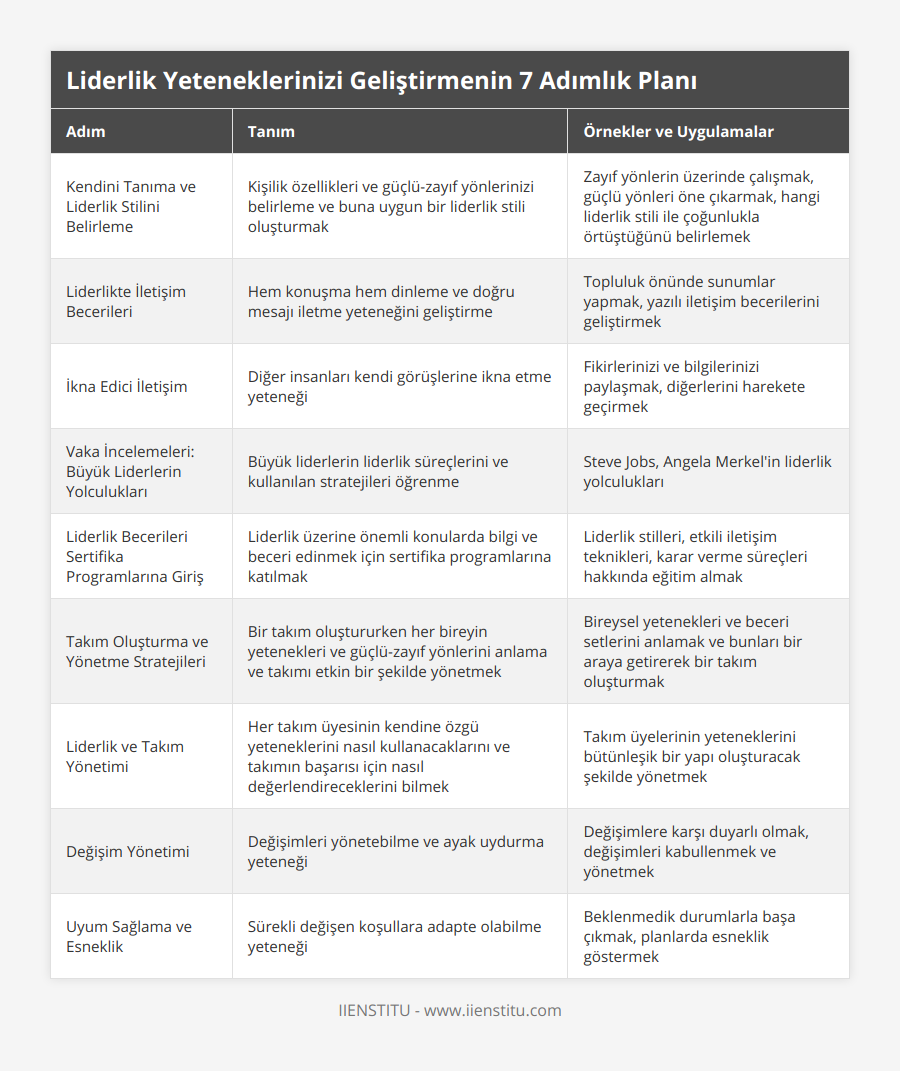 Liderlik Yeteneklerinizi Geliştirmenin 7 Adımlık Planı

| Adım | Tanım | Örnekler ve Uygulamalar |
|---|---|---|
| Kendini Tanıma ve Liderlik Stilini Belirleme | Kişilik özellikleri ve güçlü-zayıf yönlerinizi belirleme ve buna uygun bir liderlik stili oluşturmak | Zayıf yönlerin üzerinde çalışmak, güçlü yönleri öne çıkarmak, hangi liderlik stili ile çoğunlukla örtüştüğünü belirlemek |
| Liderlikte İletişim Becerileri | Hem konuşma hem dinleme ve doğru mesajı iletme yeteneğini geliştirme | Topluluk önünde sunumlar yapmak, yazılı iletişim becerilerini geliştirmek |
| İkna Edici İletişim | Diğer insanları kendi görüşlerine ikna etme yeteneği | Fikirlerinizi ve bilgilerinizi paylaşmak, diğerlerini harekete geçirmek |
| Vaka İncelemeleri: Büyük Liderlerin Yolculukları | Büyük liderlerin liderlik süreçlerini ve kullanılan stratejileri öğrenme | Steve Jobs, Angela Merkel'in liderlik yolculukları |
| Liderlik Becerileri Sertifika Programlarına Giriş | Liderlik üzerine önemli konularda bilgi ve beceri edinmek için sertifika programlarına katılmak | Liderlik stilleri, etkili iletişim teknikleri, karar verme süreçleri hakkında eğitim almak |
| Takım Oluşturma ve Yönetme Stratejileri | Bir takım oluştururken her bireyin yetenekleri ve güçlü-zayıf yönlerini anlama ve takımı etkin bir şekilde yönetmek | Bireysel yetenekleri ve beceri setlerini anlamak ve bunları bir araya getirerek bir takım oluşturmak |
| Liderlik ve Takım Yönetimi | Her takım üyesinin kendine özgü yeteneklerini nasıl kullanacaklarını ve takımın başarısı için nasıl değerlendireceklerini bilmek | Takım üyelerinin yeteneklerini bütünleşik bir yapı oluşturacak şekilde yönetmek |
| Değişim Yönetimi | Değişimleri yönetebilme ve ayak uydurma yeteneği | Değişimlere karşı duyarlı olmak, değişimleri kabullenmek ve yönetmek |
| Uyum Sağlama ve Esneklik | Sürekli değişen koşullara adapte olabilme yeteneği | Beklenmedik durumlarla başa çıkmak, planlarda esneklik göstermek |

IIENSTITU - www.iienstitu.com